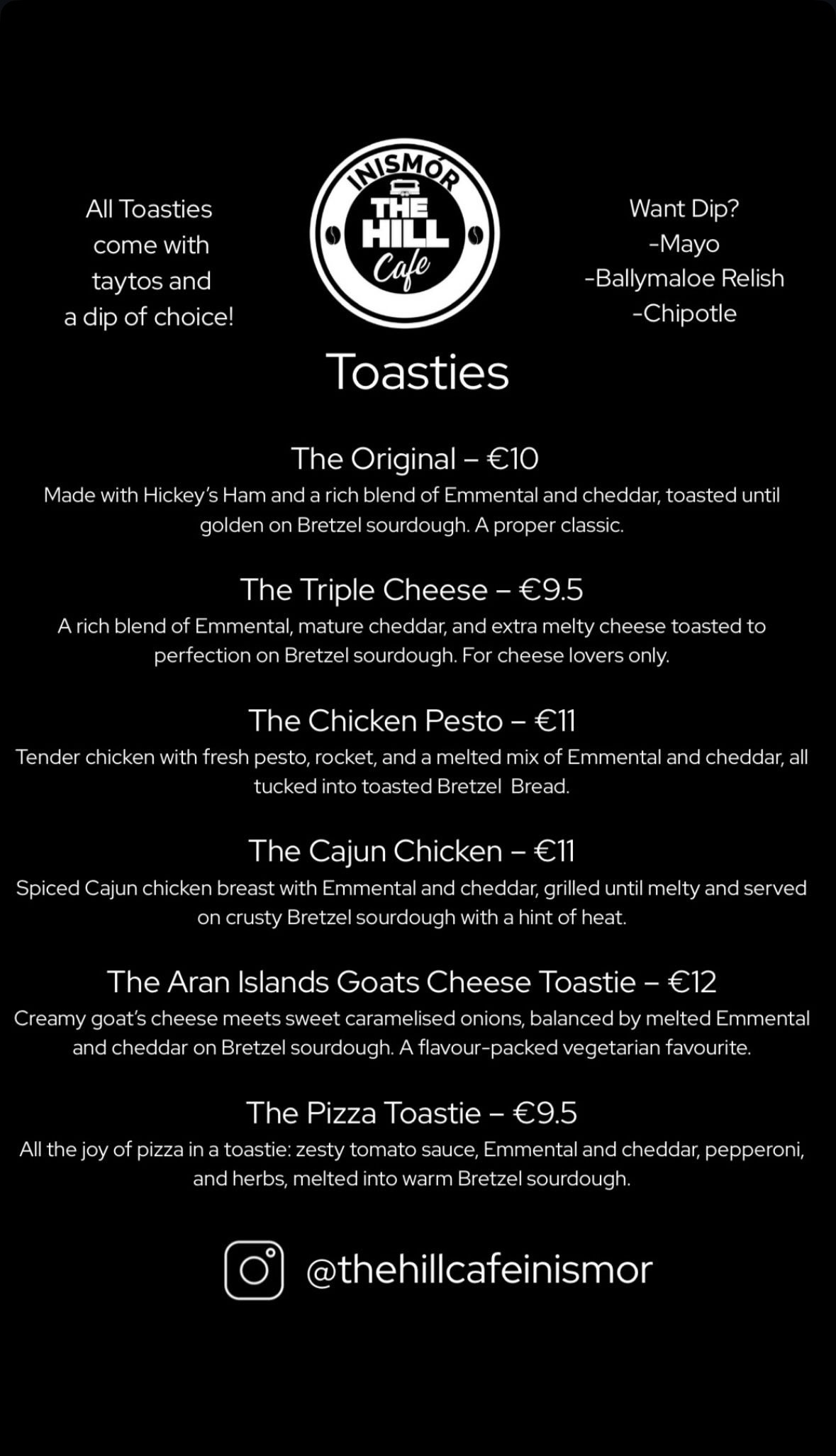 All Toasties come with taytos and a dip of choice!

INISMÓR
THE HILL
Cafe

Want Dip?
-Mayo
-Ballymaloe Relish
-Chipotle

Toasties

The Original – €10
Made with Hickey's Ham and a rich blend of Emmental and cheddar, toasted until golden on Bretzel sourdough. A proper classic.

The Triple Cheese – €9.5
A rich blend of Emmental, mature cheddar, and extra melty cheese toasted to perfection on Bretzel sourdough. For cheese lovers only.

The Chicken Pesto – €11
Tender chicken with fresh pesto, rocket, and a melted mix of Emmental and cheddar, all tucked into toasted Bretzel Bread.

The Cajun Chicken – €11
Spiced Cajun chicken breast with Emmental and cheddar, grilled until melty and served on crusty Bretzel sourdough with a hint of heat.

The Aran Islands Goats Cheese Toastie – €12
Creamy goat's cheese meets sweet caramelised onions, balanced by melted Emmental and cheddar on Bretzel sourdough. A flavour-packed vegetarian favourite.

The Pizza Toastie – €9.5
All the joy of pizza in a toastie: zesty tomato sauce, Emmental and cheddar, pepperoni, and herbs, melted into warm Bretzel sourdough.

@thehillcafeinismor